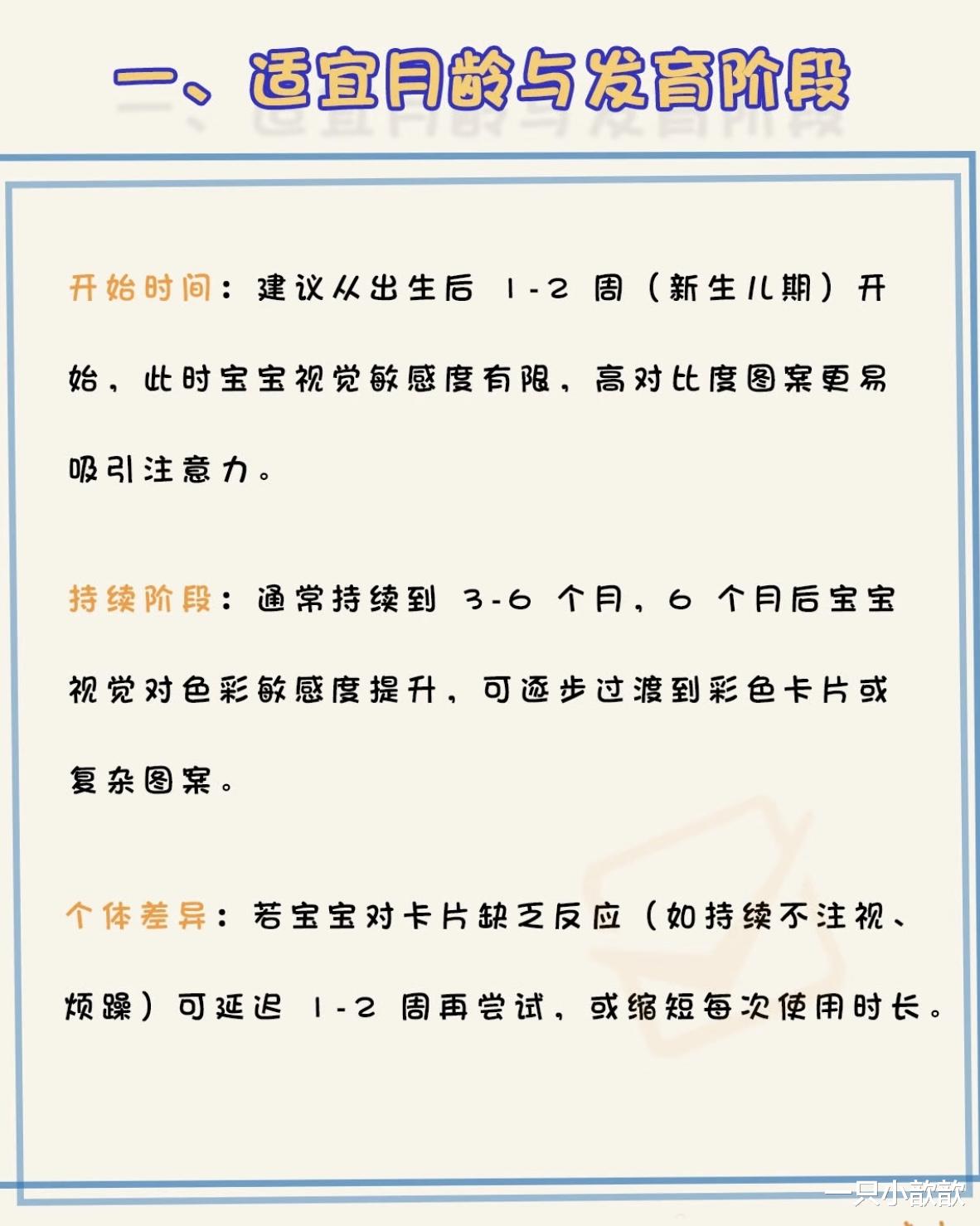 一、适宜月龄与发育阶段

开始时间：建议从出生后 1-2 周（新生儿期）开始，此时宝宝视觉敏感度有限，高对比度图案更易吸引注意力。

持续阶段：通常持续到 3-6 个月，6 个月后宝宝视觉对色彩敏感度提升，可逐步过渡到彩色卡片或复杂图案。

个体差异：若宝宝对卡片缺乏反应（如持续不注视、烦躁）可延迟 1-2 周再尝试，或缩短每次使用时长。

一只小歆歆